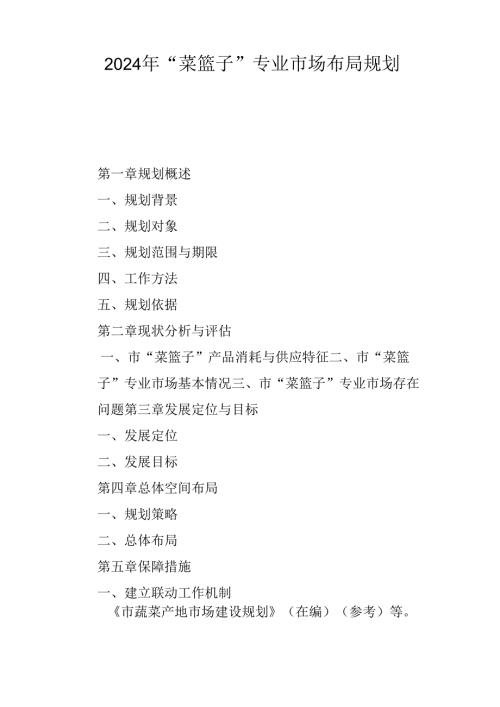 2024年“菜篮子”专业市场布局规划

第一章规划概述

一、规划背景

二、规划对象

三、规划范围与期限

四、工作方法

五、规划依据

第二章现状分析与评估

一、市“菜篮子”产品消耗与供应特征二、市“菜篮子”专业市场基本情况三、市“菜篮子”专业市场存在问题第三章发展定位与目标

一、发展定位

二、发展目标

第四章总体空间布局

一、规划策略

二、总体布局

第五章保障措施

一、建立联动工作机制

《市蔬菜产地市场建设规划》（在编）（参考）等。